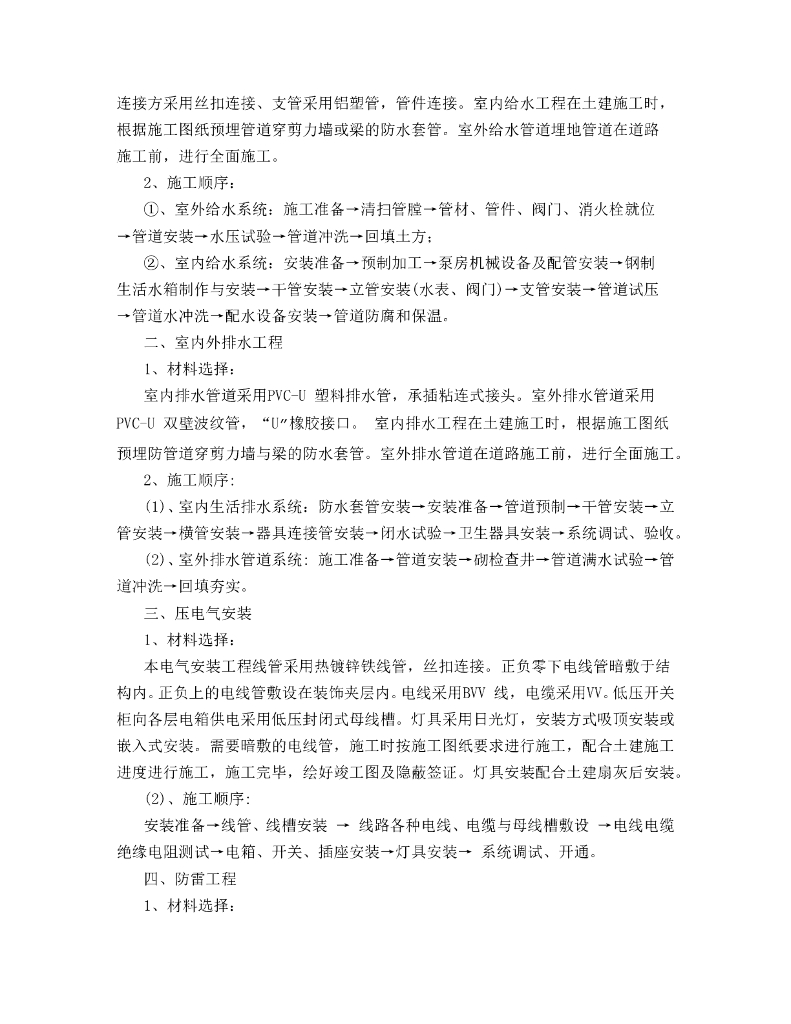 连接方采用丝扣连接、支管采用铝塑管，管件连接。室内给水工程在土建施工时，根据施工图纸预埋管道穿剪力墙或梁的防水套管。室外给水管道埋地管道在道路施工前，进行全面施工。

2、施工顺序：

①、室外给水系统：施工准备→清扫管膛→管材、管件、阀门、消火栓就位→管道安装→水压试验→管道冲洗→回填土方；

②、室内给水系统：安装准备→预制加工→泵房机械设备及配管安装→钢制生活水箱制作与安装→干管安装→立管安装(水表、阀门)→支管安装→管道试压→管道水冲洗→配水设备安装→管道防腐和保温。

二、室内外排水工程

1、材料选择：

室内排水管道采用PVC-U 塑料排水管，承插粘连式接头。室外排水管道采用PVC-U 双壁波纹管，“U”橡胶接口。 室内排水工程在土建施工时，根据施工图纸预埋防管道穿剪力墙与梁的防水套管。室外排水管道在道路施工前，进行全面施工。

2、施工顺序:

(1)、室内生活排水系统：防水套管安装→安装准备→管道预制→干管安装→立管安装→横管安装→器具连接管安装→闭水试验→卫生器具安装→系统调试、验收。

(2)、室外排水管道系统: 施工准备→管道安装→砌检查井→管道满水试验→管道冲洗→回填夯实。

三、压电气安装

1、材料选择：

本电气安装工程线管采用热镀锌铁线管，丝扣连接。正负零下电线管暗敷于结构内。正负上的电线管敷设在装饰夹层内。电线采用BVV 线，电缆采用VV。低压开关柜向各层电箱供电采用低压封闭式母线槽。灯具采用日光灯，安装方式吸顶安装或嵌入式安装。需要暗敷的电线管，施工时按施工图纸要求进行施工，配合土建施工进度进行施工，施工完毕，绘好竣工图及隐蔽签证。灯具安装配合土建扇灰后安装。

(2)、施工顺序:

安装准备→线管、线槽安装 → 线路各种电线、电缆与母线槽敷设 →电线电缆绝缘电阻测试→电箱、开关、插座安装→灯具安装→ 系统调试、开通。

四、防雷工程

1、材料选择：